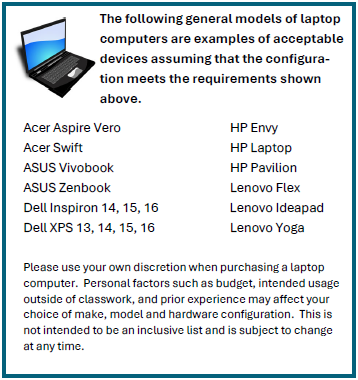 The following general models of laptop computers are examples of acceptable devices assuming that the configuration meets the requirements shown above.

Acer Aspire Vero
Acer Swift
ASUS Vivobook
ASUS Zenbook
Dell Inspiron 14, 15, 16
Dell XPS 13, 14, 15, 16

HP Envy
HP Laptop
HP Pavilion
Lenovo Flex
Lenovo Ideapad
Lenovo Yoga

Please use your own discretion when purchasing a laptop computer. Personal factors such as budget, intended usage outside of classwork, and prior experience may affect your choice of make, model and hardware configuration. This is not intended to be an inclusive list and is subject to change at any time.